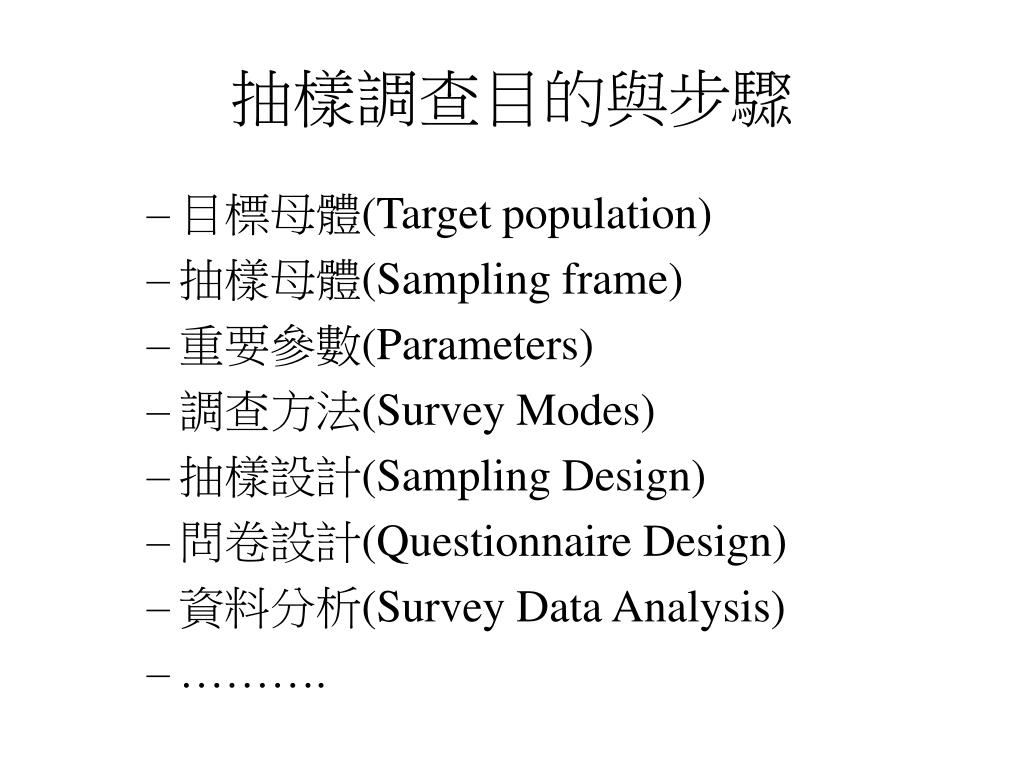 抽樣調查目的與步驟

– 目標母體(Target population)
– 抽樣母體(Sampling frame)
– 重要參數(Parameters)
– 調查方法(Survey Modes)
– 抽樣設計(Sampling Design)
– 問卷設計(Questionnaire Design)
– 資料分析(Survey Data Analysis)
– ……….